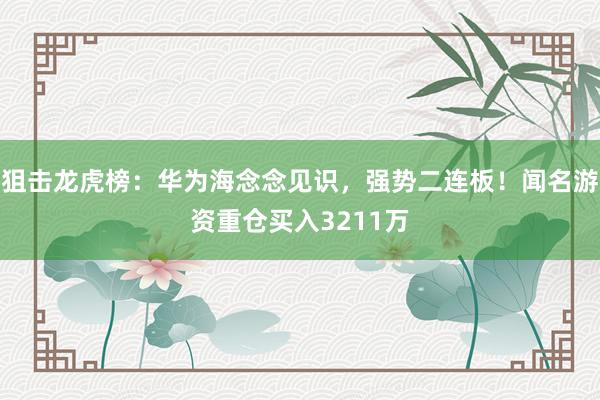 狙击龙虎榜：华为海念念见识，强势二连板！闻名游资重仓买入3211万